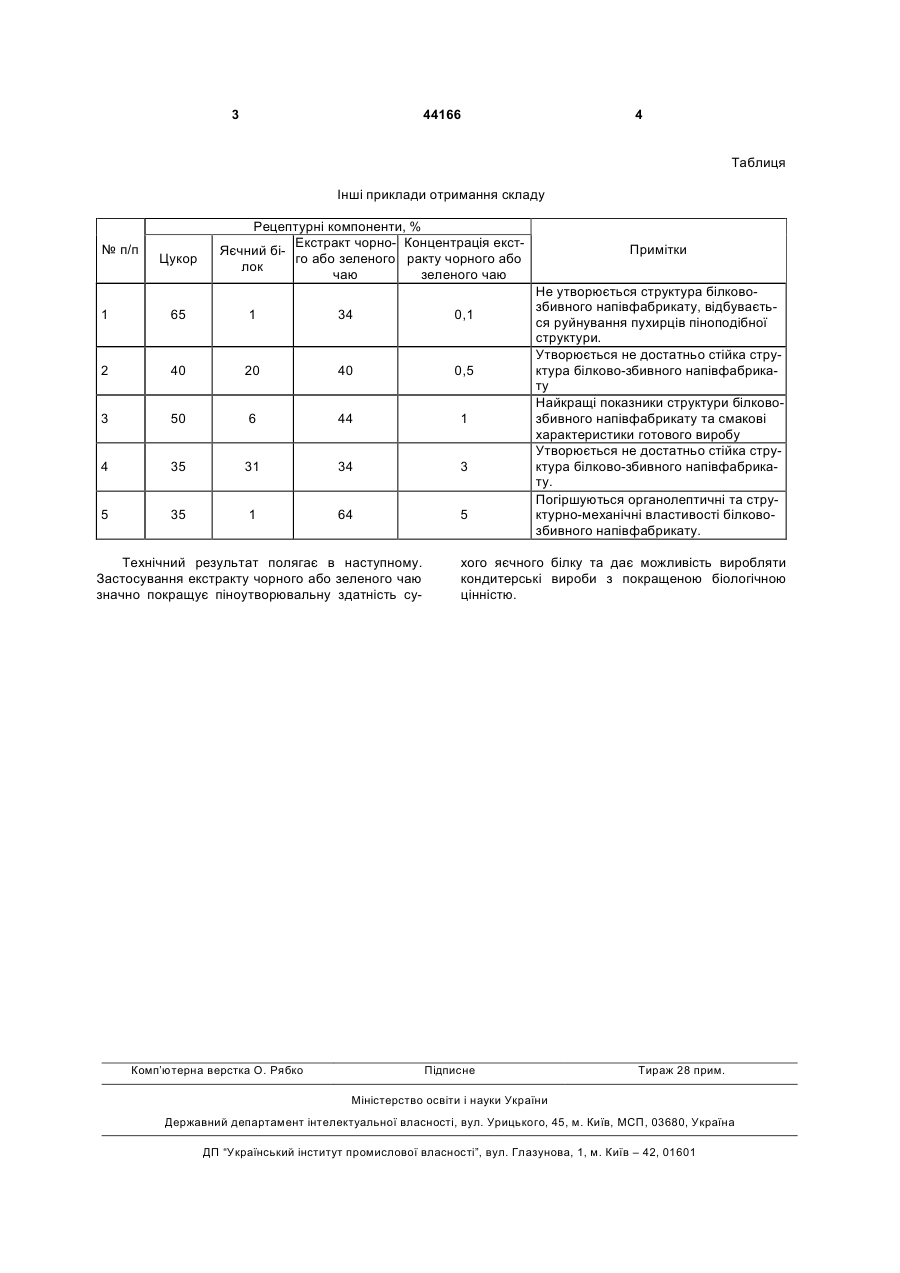 3 44166 4

Таблиця

Інші приклади отримання складу

| № п/п | Рецептурні компоненти, % | | | | Примітки |
|---|---|---|---|---|---|
| | Цукор | Яєчний білок | Екстракт чорного або зеленого чаю | Концентрація екстракту чорного або зеленого чаю | |
| 1 | 65 | 1 | 34 | 0,1 | Не утворюється структура білково-збивного напівфабрикату, відбувається руйнування пухирців піноподібної структури. |
| 2 | 40 | 20 | 40 | 0,5 | Утворюється не достатньо стійка структура білково-збивного напівфабрикату |
| 3 | 50 | 6 | 44 | 1 | Найкращі показники структури білково-збивного напівфабрикату та смакові характеристики готового виробу |
| 4 | 35 | 31 | 34 | 3 | Утворюється не достатньо стійка структура білково-збивного напівфабрикату. |
| 5 | 35 | 1 | 64 | 5 | Погіршуються органолептичні та структурно-механічні властивості білково-збивного напівфабрикату. |

Технічний результат полягає в наступному. Застосування екстракту чорного або зеленого чаю значно покращує піноутворювальну здатність сухого яєчного білку та дає можливість виробляти кондитерські вироби з покращеною біологічною цінністю.

Комп'ютерна верстка О. Рябко Підписне Тираж 28 прим.

Міністерство освіти і науки України

Державний департамент інтелектуальної власності, вул. Урицького, 45, м. Київ, МСП, 03680, Україна

ДП "Український інститут промислової власності", вул. Глазунова, 1, м. Київ – 42, 01601